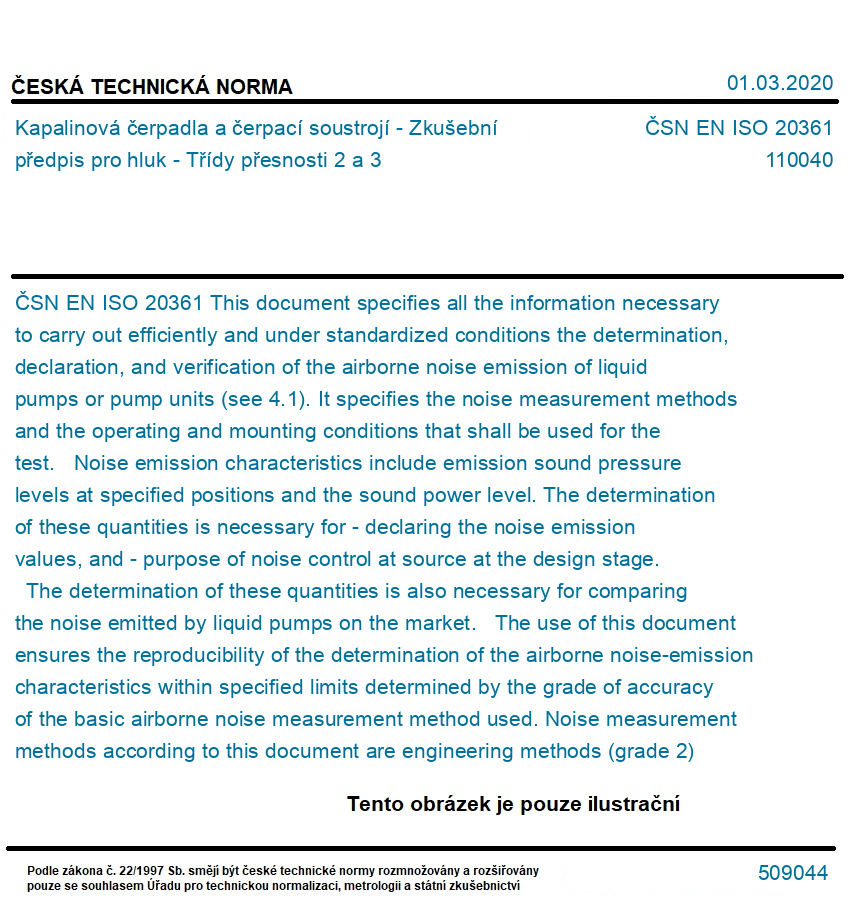 ČESKÁ TECHNICKÁ NORMA

01.03.2020

Kapalinová čerpadla a čerpací soustrojí - Zkušební předpis pro hluk - Třídy přesnosti 2 a 3

ČSN EN ISO 20361
110040

ČSN EN ISO 20361 This document specifies all the information necessary to carry out efficiently and under standardized conditions the determination, declaration, and verification of the airborne noise emission of liquid pumps or pump units (see 4.1). It specifies the noise measurement methods and the operating and mounting conditions that shall be used for the test. Noise emission characteristics include emission sound pressure levels at specified positions and the sound power level. The determination of these quantities is necessary for - declaring the noise emission values, and - purpose of noise control at source at the design stage. The determination of these quantities is also necessary for comparing the noise emitted by liquid pumps on the market. The use of this document ensures the reproducibility of the determination of the airborne noise-emission characteristics within specified limits determined by the grade of accuracy of the basic airborne noise measurement method used. Noise measurement methods according to this document are engineering methods (grade 2)

Tento obrázek je pouze ilustrační

Podle zákona č. 22/1997 Sb. smějí být české technické normy rozmnožovány a rozšiřovány pouze se souhlasem Úřadu pro technickou normalizaci, metrologii a státní zkušebnictví

509044